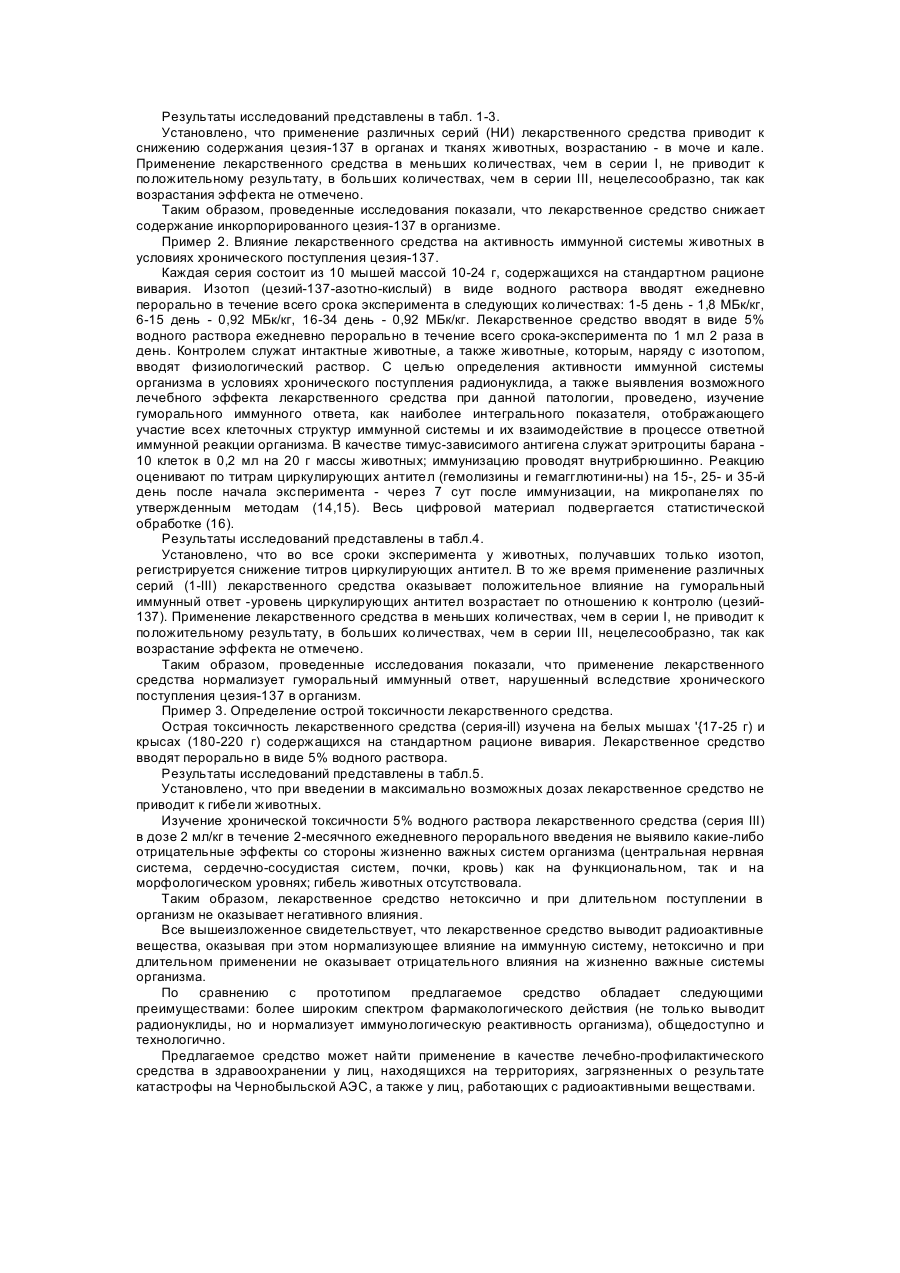 Результаты исследований представлены в табл. 1-3.

Установлено, что применение различных серий (НИ) лекарственного средства приводит к снижению содержания цезия-137 в органах и тканях животных, возрастанию - в моче и кале. Применение лекарственного средства в меньших количествах, чем в серии I, не приводит к положительному результату, в больших количествах, чем в серии III, нецелесообразно, так как возрастания эффекта не отмечено.

Таким образом, проведенные исследования показали, что лекарственное средство снижает содержание инкорпорированного цезия-137 в организме.

Пример 2. Влияние лекарственного средства на активность иммунной системы животных в условиях хронического поступления цезия-137.

Каждая серия состоит из 10 мышей массой 10-24 г, содержащихся на стандартном рационе вивария. Изотоп (цезий-137-азотно-кислый) в виде водного раствора вводят ежедневно перорально в течение всего срока эксперимента в следующих количествах: 1-5 день - 1,8 МБк/кг, 6-15 день - 0,92 МБк/кг, 16-34 день - 0,92 МБк/кг. Лекарственное средство вводят в виде 5% водного раствора ежедневно перорально в течение всего срока-эксперимента по 1 мл 2 раза в день. Контролем служат интактные животные, а также животные, которым, наряду с изотопом, вводят физиологический раствор. С целью определения активности иммунной системы организма в условиях хронического поступления радионуклида, а также выявления возможного лечебного эффекта лекарственного средства при данной патологии, проведено, изучение гуморального иммунного ответа, как наиболее интегрального показателя, отображающего участие всех клеточных структур иммунной системы и их взаимодействие в процессе ответной иммунной реакции организма. В качестве тимус-зависимого антигена служат эритроциты барана - 10 клеток в 0,2 мл на 20 г массы животных; иммунизацию проводят внутрибрюшинно. Реакцию оценивают по титрам циркулирующих антител (гемолизины и гемагглютини-ны) на 15-, 25- и 35-й день после начала эксперимента - через 7 сут после иммунизации, на микропанелях по утвержденным методам (14,15). Весь цифровой материал подвергается статистической обработке (16).

Результаты исследований представлены в табл.4.

Установлено, что во все сроки эксперимента у животных, получавших только изотоп, регистрируется снижение титров циркулирующих антител. В то же время применение различных серий (1-III) лекарственного средства оказывает положительное влияние на гуморальный иммунный ответ -уровень циркулирующих антител возрастает по отношению к контролю (цезий-137). Применение лекарственного средства в меньших количествах, чем в серии I, не приводит к положительному результату, в больших количествах, чем в серии III, нецелесообразно, так как возрастание эффекта не отмечено.

Таким образом, проведенные исследования показали, что применение лекарственного средства нормализует гуморальный иммунный ответ, нарушенный вследствие хронического поступления цезия-137 в организм.

Пример 3. Определение острой токсичности лекарственного средства.

Острая токсичность лекарственного средства (серия-ill) изучена на белых мышах '{17-25 г) и крысах (180-220 г) содержащихся на стандартном рационе вивария. Лекарственное средство вводят перорально в виде 5% водного раствора.

Результаты исследований представлены в табл.5.

Установлено, что при введении в максимально возможных дозах лекарственное средство не приводит к гибели животных.

Изучение хронической токсичности 5% водного раствора лекарственного средства (серия III) в дозе 2 мл/кг в течение 2-месячного ежедневного перорального введения не выявило какие-либо отрицательные эффекты со стороны жизненно важных систем организма (центральная нервная система, сердечно-сосудистая систем, почки, кровь) как на функциональном, так и на морфологическом уровнях; гибель животных отсутствовала.

Таким образом, лекарственное средство нетоксично и при длительном поступлении в организм не оказывает негативного влияния.

Все вышеизложенное свидетельствует, что лекарственное средство выводит радиоактивные вещества, оказывая при этом нормализующее влияние на иммунную систему, нетоксично и при длительном применении не оказывает отрицательного влияния на жизненно важные системы организма.

По сравнению с прототипом предлагаемое средство обладает следующими преимуществами: более широким спектром фармакологического действия (не только выводит радионуклиды, но и нормализует иммунологическую реактивность организма), общедоступно и технологично.

Предлагаемое средство может найти применение в качестве лечебно-профилактического средства в здравоохранении у лиц, находящихся на территориях, загрязненных о результате катастрофы на Чернобыльской АЭС, а также у лиц, работающих с радиоактивными веществами.